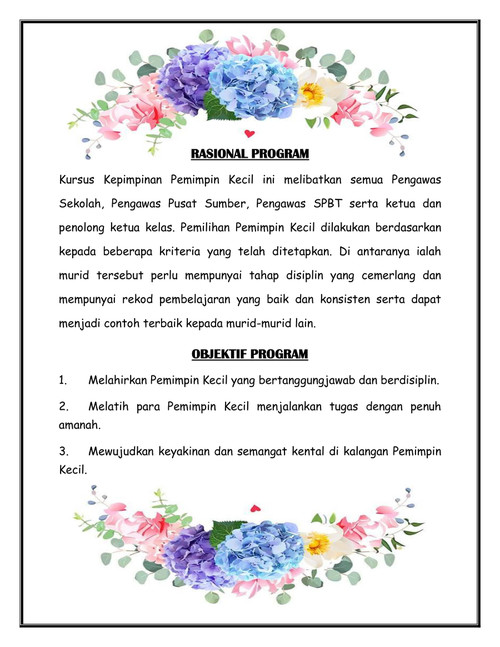 RASIONAL PROGRAM

Kursus Kepimpinan Pemimpin Kecil ini melibatkan semua Pengawas Sekolah, Pengawas Pusat Sumber, Pengawas SPBT serta ketua dan penolong ketua kelas. Pemilihan Pemimpin Kecil dilakukan berdasarkan kepada beberapa kriteria yang telah ditetapkan. Di antaranya ialah murid tersebut perlu mempunyai tahap disiplin yang cemerlang dan mempunyai rekod pembelajaran yang baik dan konsisten serta dapat menjadi contoh terbaik kepada murid-murid lain.

OBJEKTIF PROGRAM

1. Melahirkan Pemimpin Kecil yang bertanggungjawab dan berdisiplin.

2. Melatih para Pemimpin Kecil menjalankan tugas dengan penuh amanah.

3. Mewujudkan keyakinan dan semangat kental di kalangan Pemimpin Kecil.